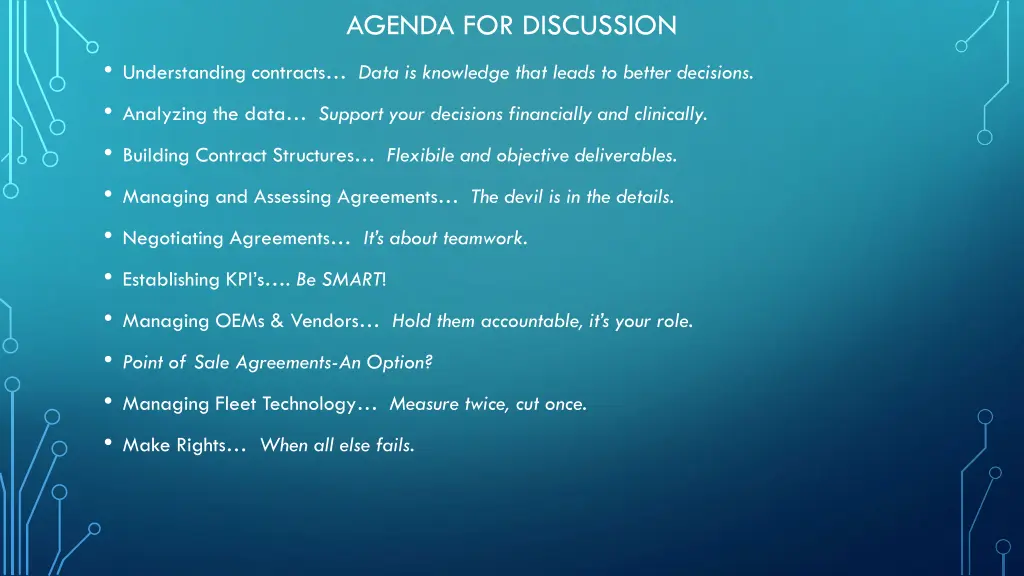 AGENDA FOR DISCUSSION

• Understanding contracts… Data is knowledge that leads to better decisions.

• Analyzing the data… Support your decisions financially and clinically.

• Building Contract Structures… Flexibile and objective deliverables.

• Managing and Assessing Agreements… The devil is in the details.

• Negotiating Agreements… It's about teamwork.

• Establishing KPI's…. Be SMART!

• Managing OEMs & Vendors… Hold them accountable, it's your role.

• Point of Sale Agreements-An Option?

• Managing Fleet Technology… Measure twice, cut once.

• Make Rights… When all else fails.